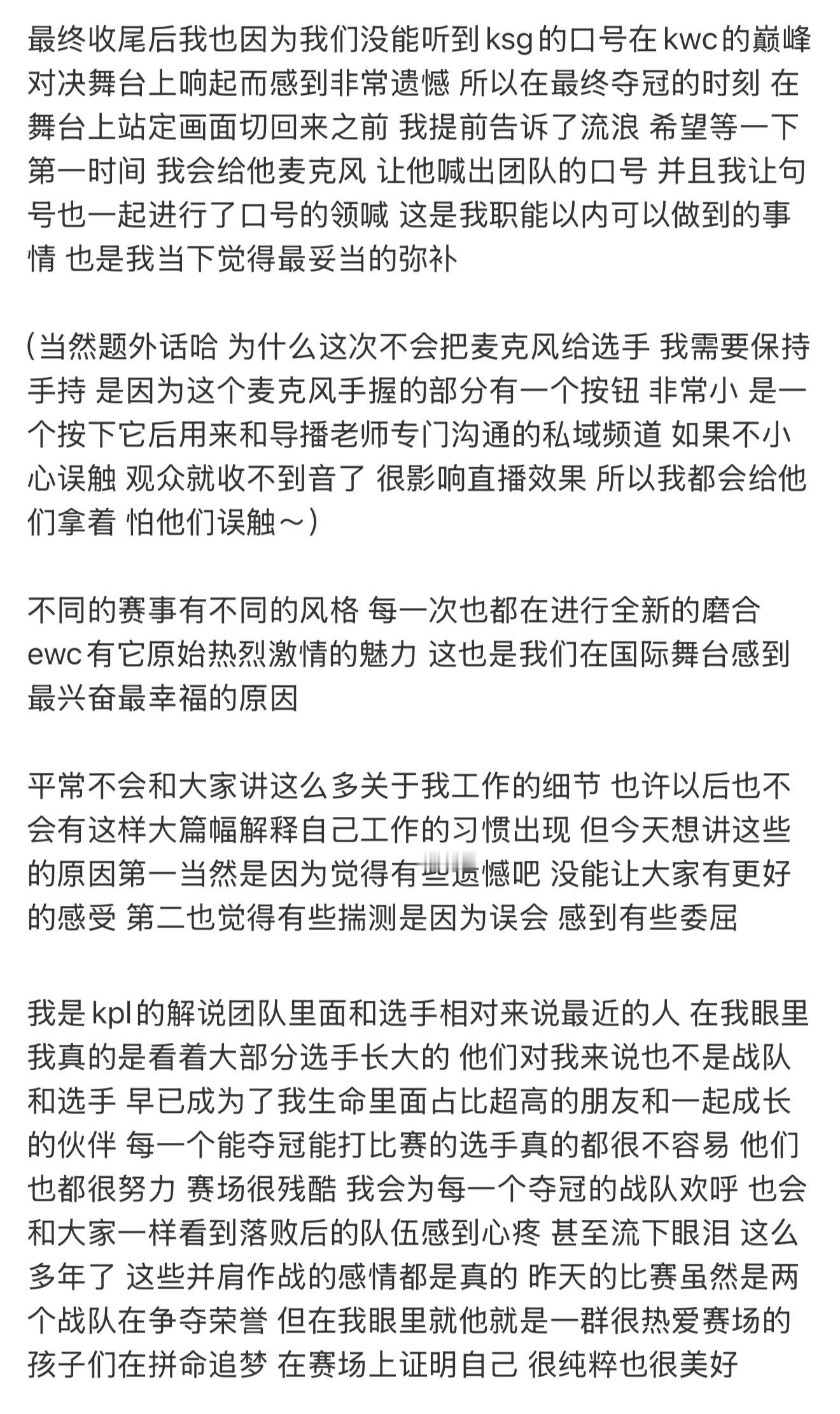 最终收尾后我也因为我们没能听到ksg的口号在kwc的巅峰对决舞台上响起而感到非常遗憾 所以在最终夺冠的时刻 在舞台上站定画面切回来之前 我提前告诉了流浪 希望等一下第一时间 我会给他麦克风 让他喊出团队的口号 并且我让句号也一起进行了口号的领喊 这是我职能以内可以做到的事情 也是我当下觉得最妥当的弥补

(当然题外话哈 为什么这次不会把麦克风给选手 我需要保持手持 是因为这个麦克风手握的部分有一个按钮 非常小 是一个按下它后用来和导播老师专门沟通的私域频道 如果不小心误触 观众就收不到音了 很影响直播效果 所以我都会给他们拿着 怕他们误触～)

不同的赛事有不同的风格 每一次也都在进行全新的磨合 ewc有它原始热烈激情的魅力 这也是我们在国际舞台感到最兴奋最幸福的原因

平常不会和大家讲这么多关于我工作的细节 也许以后也不会有这样大篇幅解释自己工作的习惯出现 但今天想讲这些的原因第一当然是因为觉得有些遗憾吧 没能让大家有更好的感受 第二也觉得有些揣测是因为误会 感到有些委屈

我是kpl的解说团队里面和选手相对来说最近的人 在我眼里我真的是看着大部分选手长大的 他们对我来说也不是战队和选手 早已成为了我生命里面占比超高的朋友和一起成长的伙伴 每一个能夺冠能打比赛的选手真的都很不容易 他们也都很努力 赛场很残酷 我会为每一个夺冠的战队欢呼 也会和大家一样看到落败后的队伍感到心疼 甚至流下眼泪 这么多年了 这些并肩作战的感情都是真的 昨天的比赛虽然是两个战队在争夺荣誉 但在我眼里就他就是一群很热爱赛场的孩子们在拼命追梦 在赛场上证明自己 很纯粹也很美好